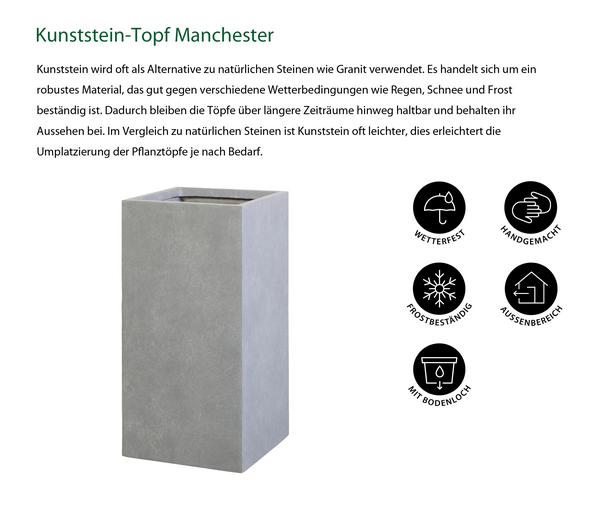 Kunststein-Topf Manchester

Kunststein wird oft als Alternative zu natürlichen Steinen wie Granit verwendet. Es handelt sich um ein robustes Material, das gut gegen verschiedene Wetterbedingungen wie Regen, Schnee und Frost beständig ist. Dadurch bleiben die Töpfe über längere Zeiträume hinweg haltbar und behalten ihr Aussehen bei. Im Vergleich zu natürlichen Steinen ist Kunststein oft leichter, dies erleichtert die Umplatzierung der Pflanztöpfe je nach Bedarf.

WETTERFEST

HANDGEMACHT

FROSTBESTÄNDIG

AUSSENBEREICH

MIT BODENLOCH